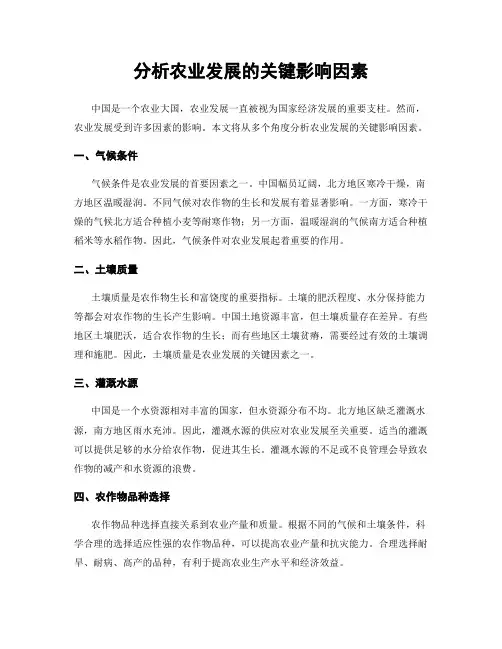 分析农业发展的关键影响因素

中国是一个农业大国，农业发展一直被视为国家经济发展的重要支柱。然而，农业发展受到许多因素的影响。本文将从多个角度分析农业发展的关键影响因素。

一、气候条件

气候条件是农业发展的首要因素之一。中国幅员辽阔，北方地区寒冷干燥，南方地区温暖湿润。不同气候对农作物的生长和发展有着显著影响。一方面，寒冷干燥的气候北方适合种植小麦等耐寒作物；另一方面，温暖湿润的气候南方适合种植稻米等水稻作物。因此，气候条件对农业发展起着重要的作用。

二、土壤质量

土壤质量是农作物生长和富饶度的重要指标。土壤的肥沃程度、水分保持能力等都会对农作物的生长产生影响。中国土地资源丰富，但土壤质量存在差异。有些地区土壤肥沃，适合农作物的生长；而有些地区土壤贫瘠，需要经过有效的土壤调理和施肥。因此，土壤质量是农业发展的关键因素之一。

三、灌溉水源

中国是一个水资源相对丰富的国家，但水资源分布不均。北方地区缺乏灌溉水源，南方地区雨水充沛。因此，灌溉水源的供应对农业发展至关重要。适当的灌溉可以提供足够的水分给农作物，促进其生长。灌溉水源的不足或不良管理会导致农作物的减产和水资源的浪费。

四、农作物品种选择

农作物品种选择直接关系到农业产量和质量。根据不同的气候和土壤条件，科学合理的选择适应性强的农作物品种，可以提高农业产量和抗灾能力。合理选择耐旱、耐病、高产的品种，有利于提高农业生产水平和经济效益。